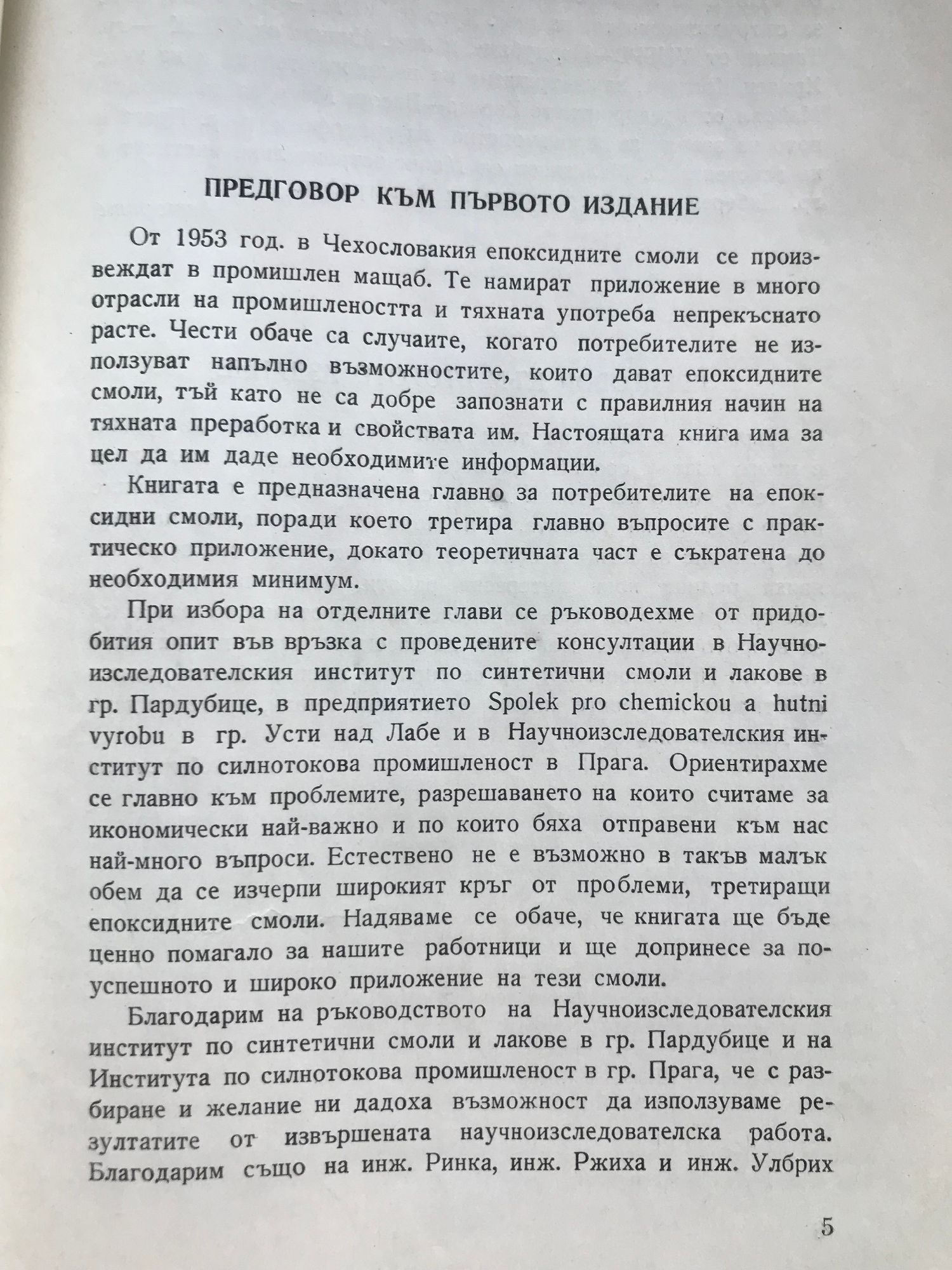 ПРЕДГОВОР КЪМ ПЪРВОТО ИЗДАНИЕ

От 1953 год. в Чехословакия епоксидните смоли се произвеждат в промишлен мащаб. Те намират приложение в много отрасли на промишлеността и тяхната употреба непрекъснато расте. Чести обаче са случаите, когато потребителите не използуват напълно възможностите, които дават епоксидните смоли, тъй като не са добре запознати с правилния начин на тяхната преработка и свойствата им. Настоящата книга има за цел да им даде необходимите информации.

Книгата е предназначена главно за потребителите на епоксидни смоли, поради което третира главно въпросите с практическо приложение, докато теоретичната част е съкратена до необходимия минимум.

При избора на отделните глави се ръководехме от придобития опит във връзка с проведените консултации в Научноизследователския институт по синтетични смоли и лакове в гр. Пардубице, в предприятието Spolek pro chemickou a hutni vyrobu в гр. Усти над Лабе и в Научноизследователския институт по силнотокова промишленост в Прага. Ориентирахме се главно към проблемите, разрешаването на които считаме за икономически най-важно и по които бяха отправени към нас най-много въпроси. Естествено не е възможно в такъв малък обем да се изчерпи широкият кръг от проблеми, третиращи епоксидните смоли. Надяваме се обаче, че книгата ще бъде ценно помагало за нашите работници и ще допринесе за по-успешното и широко приложение на тези смоли.

Благодарим на ръководството на Научноизследователския институт по синтетични смоли и лакове в гр. Пардубице и на Института по силнотокова промишленост в гр. Прага, че с разбиране и желание ни дадоха възможност да използуваме резултатите от извършената научноизследователска работа. Благодарим също на инж. Ринка, инж. Ржиха и инж. Улбрих

5